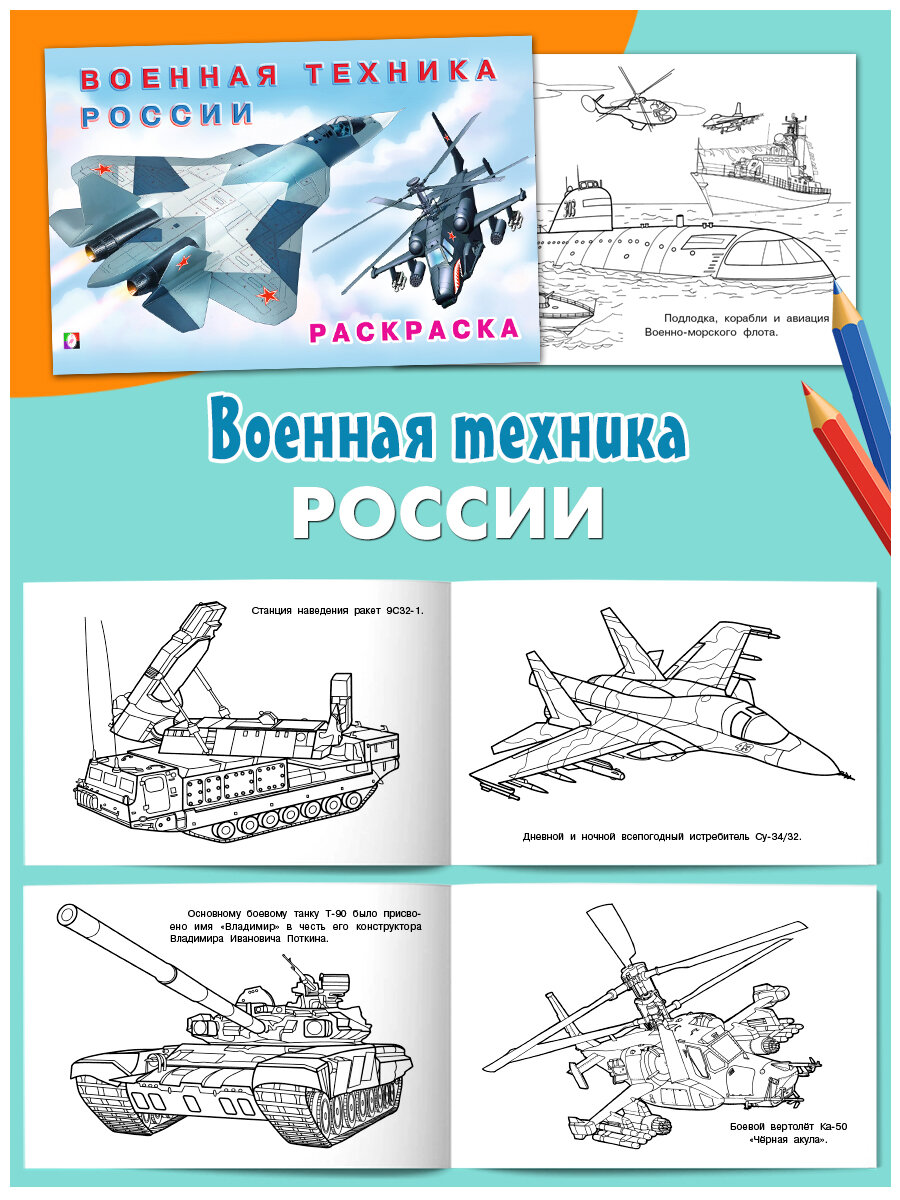 ВОЕННАЯ ТЕХНИКА
РОССИИ

РАСКРАСКА

Подлодка, корабли и авиация Военно-морского флота.

Военная техника
РОССИИ

Станция наведения ракет 9С32-1.

Дневной и ночной всепогодный истребитель Су-34/32.

Основному боевому танку Т-90 было присвоено имя «Владимир» в честь его конструктора Владимира Ивановича Поткина.

Боевой вертолёт Ка-50 «Чёрная акула».